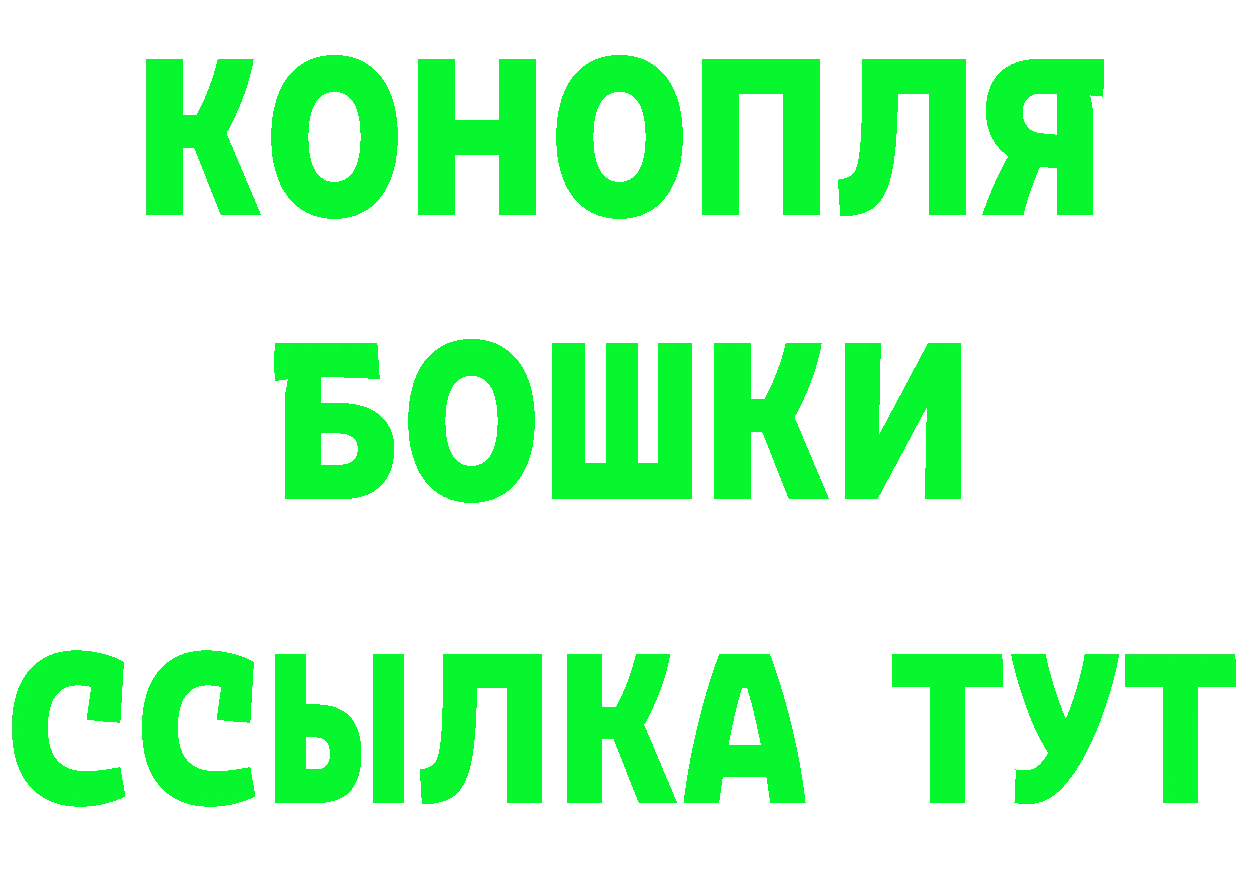 КОНОПЛЯ
БОШКИ
ССЫЛКА ТУТ